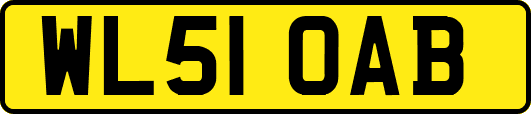 WL51 OAB